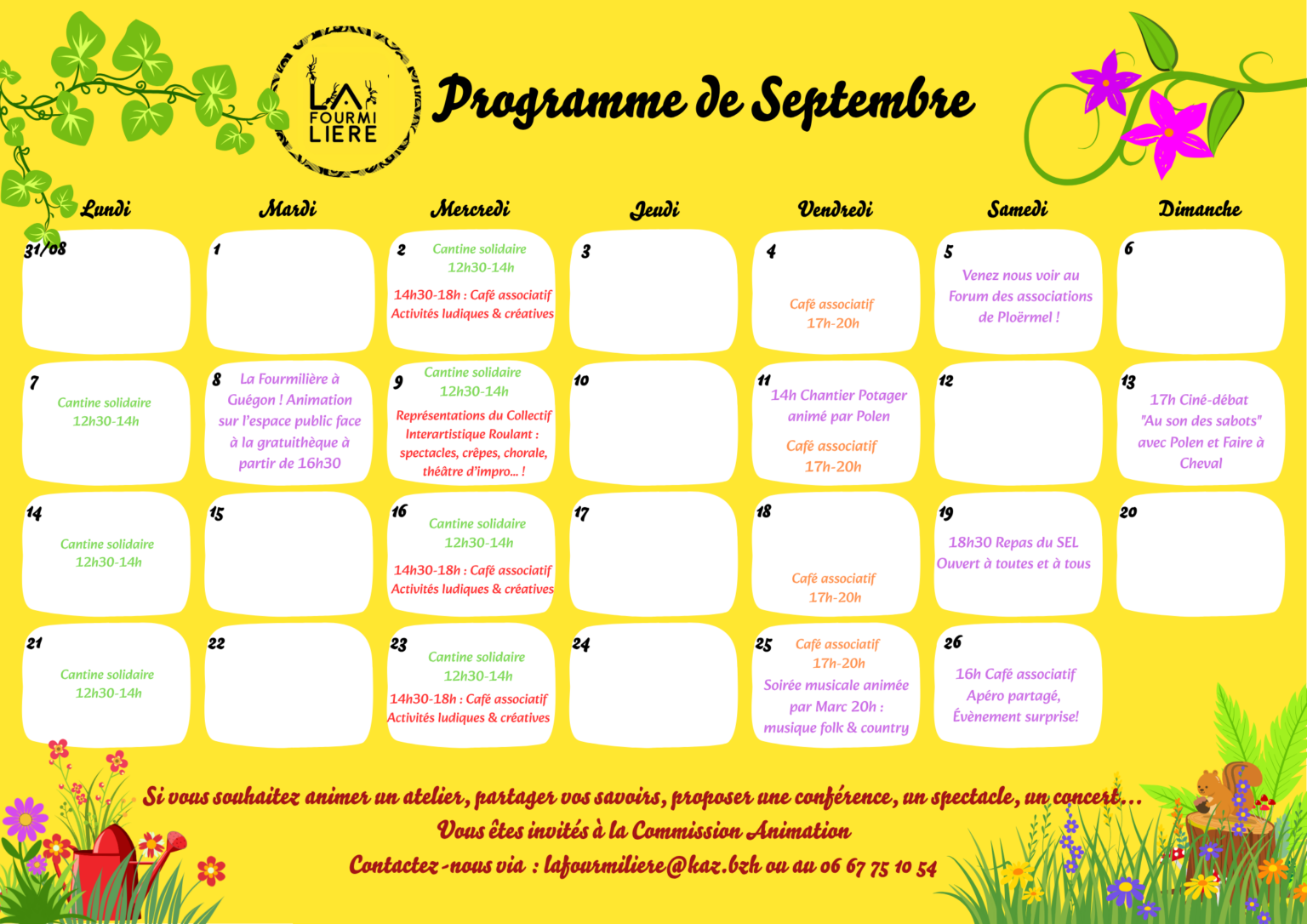 LA FOURMI LIERE

Programme de Septembre

| Lundi | Mardi | Mercredi | Jeudi | Vendredi | Samedi | Dimanche |
|---|---|---|---|---|---|---|
| 31/08 | 1 | 2 Cantine solidaire 12h30-14h 14h30-18h : Café associatif Activités ludiques & créatives | 3 | 4 Café associatif 17h-20h | 5 Venez nous voir au Forum des associations de Ploërmel ! | 6 |
| 7 Cantine solidaire 12h30-14h | 8 La Fourmilière à Guégon ! Animation sur l'espace public face à la gratuithèque à partir de 16h30 | 9 Cantine solidaire 12h30-14h Représentations du Collectif Interartistique Roulant : spectacles, crêpes, chorale, théâtre d'impro... ! | 10 | 11 14h Chantier Potager animé par Polen Café associatif 17h-20h | 12 | 13 17h Ciné-débat "Au son des sabots" avec Polen et Faire à Cheval |
| 14 Cantine solidaire 12h30-14h | 15 | 16 Cantine solidaire 12h30-14h 14h30-18h : Café associatif Activités ludiques & créatives | 17 | 18 Café associatif 17h-20h | 19 18h30 Repas du SEL Ouvert à toutes et à tous | 20 |
| 21 Cantine solidaire 12h30-14h | 22 | 23 Cantine solidaire 12h30-14h 14h30-18h : Café associatif Activités ludiques & créatives | 24 | 25 Café associatif 17h-20h Soirée musicale animée par Marc 20h : musique folk & country | 26 16h Café associatif Apéro partagé, Évènement surprise! | |

Si vous souhaitez animer un atelier, partager vos savoirs, proposer une conférence, un spectacle, un concert...
Vous êtes invités à la Commission Animation
Contactez-nous via : lafourmiliere@kaz.bzh ou au 06 67 75 10 54